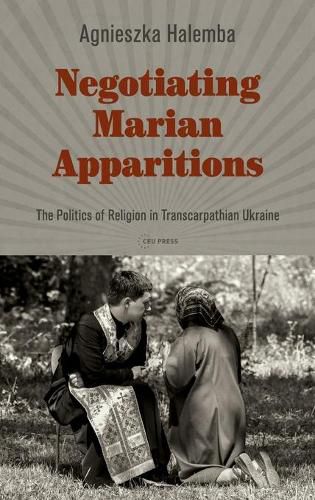 Agnieszka Halemba

Negotiating Marian Apparitions

The Politics of Religion in Transcarpathian Ukraine

CEU PRESS